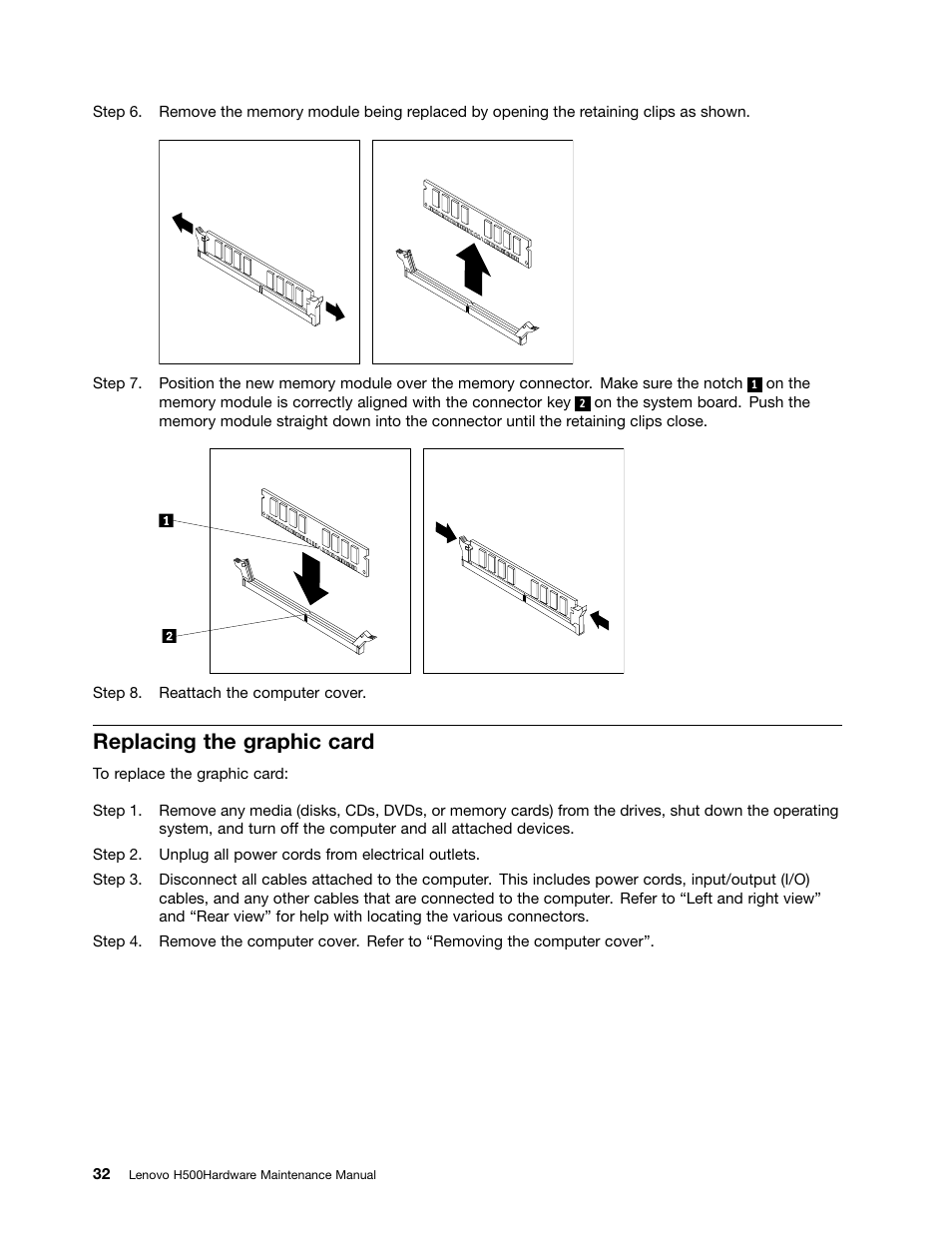 Step 6. Remove the memory module being replaced by opening the retaining clips as shown.

Step 7. Position the new memory module over the memory connector. Make sure the notch 1 on the memory module is correctly aligned with the connector key 2 on the system board. Push the memory module straight down into the connector until the retaining clips close.

1

2

Step 8. Reattach the computer cover.

Replacing the graphic card

To replace the graphic card:

Step 1. Remove any media (disks, CDs, DVDs, or memory cards) from the drives, shut down the operating system, and turn off the computer and all attached devices.

Step 2. Unplug all power cords from electrical outlets.

Step 3. Disconnect all cables attached to the computer. This includes power cords, input/output (I/O) cables, and any other cables that are connected to the computer. Refer to “Left and right view” and “Rear view” for help with locating the various connectors.

Step 4. Remove the computer cover. Refer to “Removing the computer cover”.

32 Lenovo H500Hardware Maintenance Manual